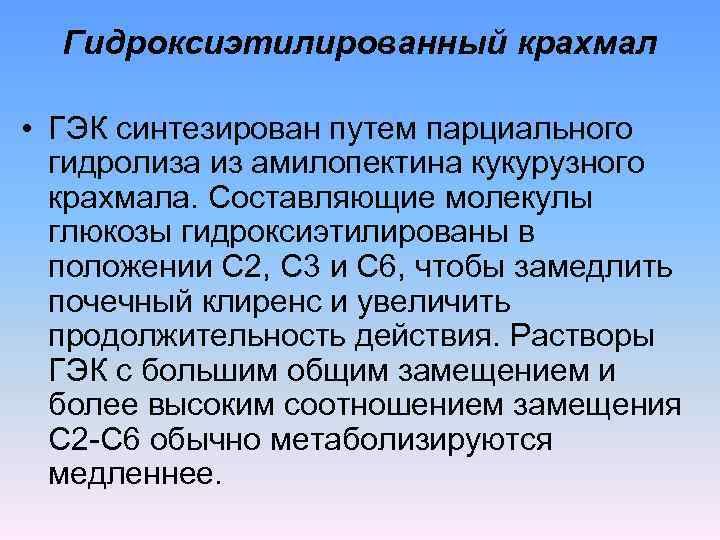 Гидроксиэтилированный крахмал

• ГЭК синтезирован путем парциального гидролиза из амилопектина кукурузного крахмала. Составляющие молекулы глюкозы гидроксиэтилированы в положении С2, С3 и С6, чтобы замедлить почечный клиренс и увеличить продолжительность действия. Растворы ГЭК с большим общим замещением и более высоким соотношением замещения С2-С6 обычно метаболизируются медленнее.